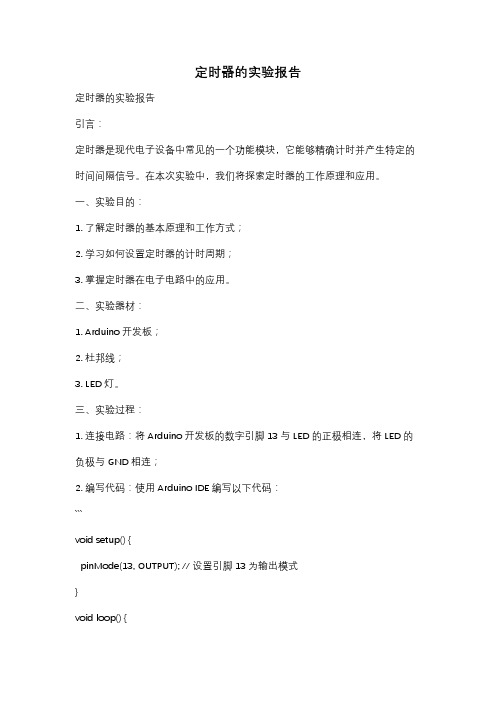 定时器的实验报告

定时器的实验报告

引言：

定时器是现代电子设备中常见的一个功能模块，它能够精确计时并产生特定的时间间隔信号。在本次实验中，我们将探索定时器的工作原理和应用。

一、实验目的：

1. 了解定时器的基本原理和工作方式；

2. 学习如何设置定时器的计时周期；

3. 掌握定时器在电子电路中的应用。

二、实验器材：

1. Arduino 开发板；

2. 杜邦线；

3. LED 灯。

三、实验过程：

1. 连接电路：将 Arduino 开发板的数字引脚 13 与 LED 的正极相连，将 LED 的负极与 GND 相连；

2. 编写代码：使用 Arduino IDE 编写以下代码：

```

void setup() {

pinMode(13, OUTPUT); // 设置引脚 13 为输出模式

}

void loop() {